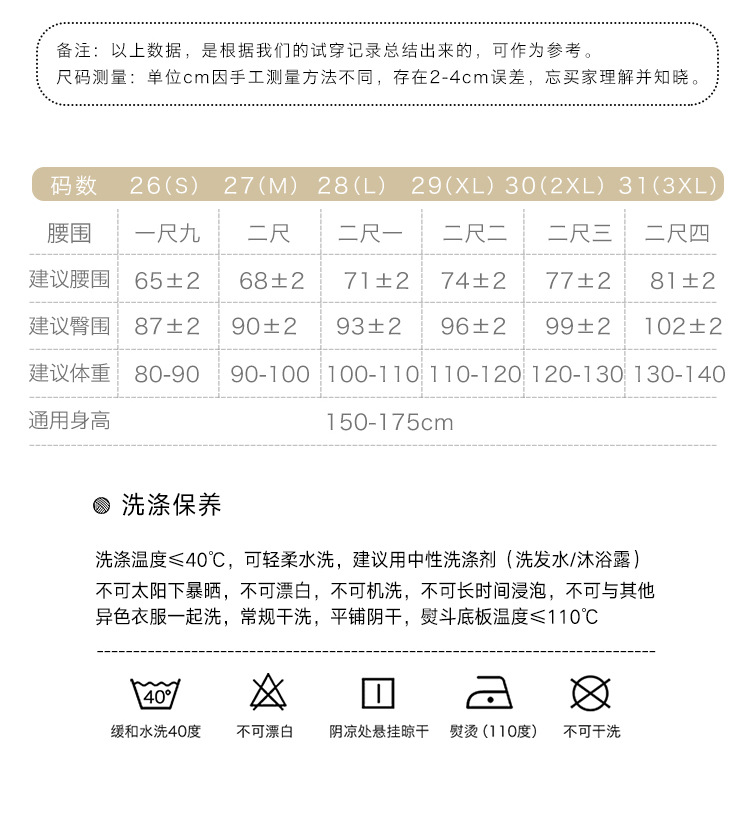 备注：以上数据，是根据我们的试穿记录总结出来的，可作为参考。
尺码测量：单位cm因手工测量方法不同，存在2-4cm误差，忘买家理解并知晓。

| 码数 | 26(S) | 27(M) | 28(L) | 29(XL) | 30(2XL) | 31(3XL) |
|---|---|---|---|---|---|---|
| 腰围 | 一尺九 | 二尺 | 二尺一 | 二尺二 | 二尺三 | 二尺四 |
| 建议腰围 | 65±2 | 68±2 | 71±2 | 74±2 | 77±2 | 81±2 |
| 建议臀围 | 87±2 | 90±2 | 93±2 | 96±2 | 99±2 | 102±2 |
| 建议体重 | 80-90 | 90-100 | 100-110 | 110-120 | 120-130 | 130-140 |
| 通用身高 | 150-175cm | | | | | |

洗涤保养

洗涤温度≤40℃，可轻柔水洗，建议用中性洗涤剂（洗发水/沐浴露）
不可太阳下暴晒，不可漂白，不可机洗，不可长时间浸泡，不可与其他异色衣服一起洗，常规干洗，平铺阴干，熨斗底板温度≤110℃

40°
缓和水洗40度
不可漂白
阴凉处悬挂晾干
熨烫（110度）
不可干洗